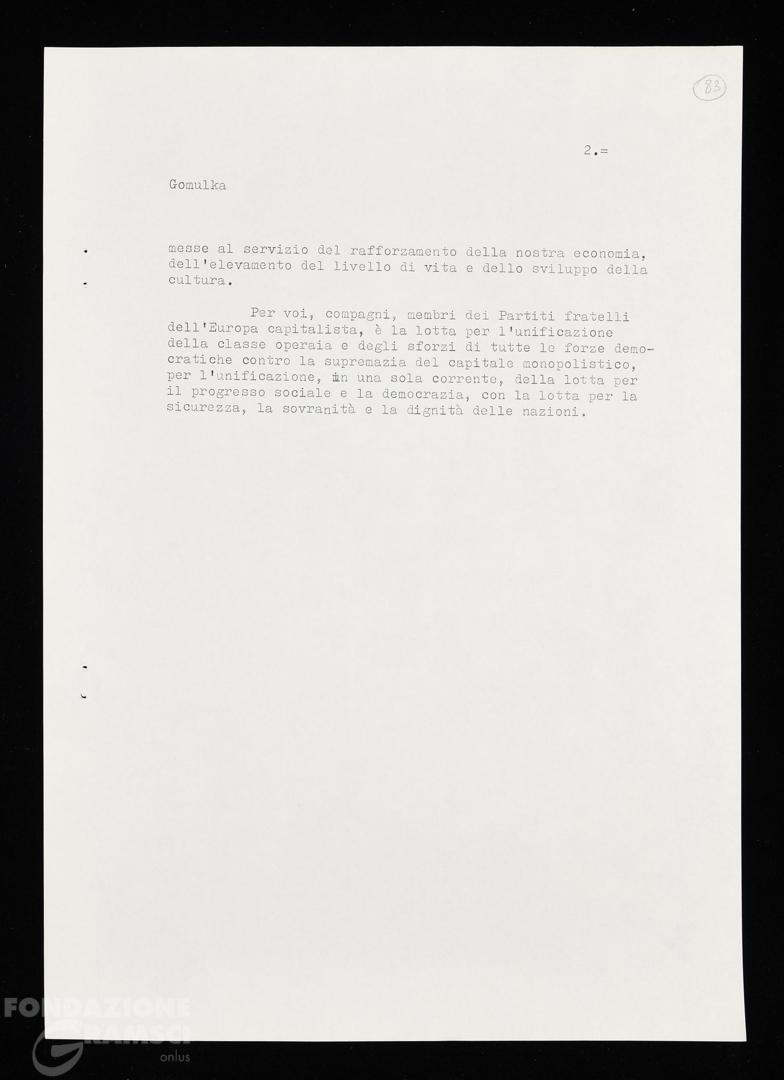 83

2.=

Gomulka

messe al servizio del rafforzamento della nostra economia, dell'elevamento del livello di vita e dello sviluppo della cultura.

Per voi, compagni, membri dei Partiti fratelli dell'Europa capitalista, è la lotta per l'unificazione della classe operaia e degli sforzi di tutte le forze democratiche contro la supremazia del capitale monopolistico, per l'unificazione, in una sola corrente, della lotta per il progresso sociale e la democrazia, con la lotta per la sicurezza, la sovranità e la dignità delle nazioni.

FONDAZIONE GRAMSCI onlus